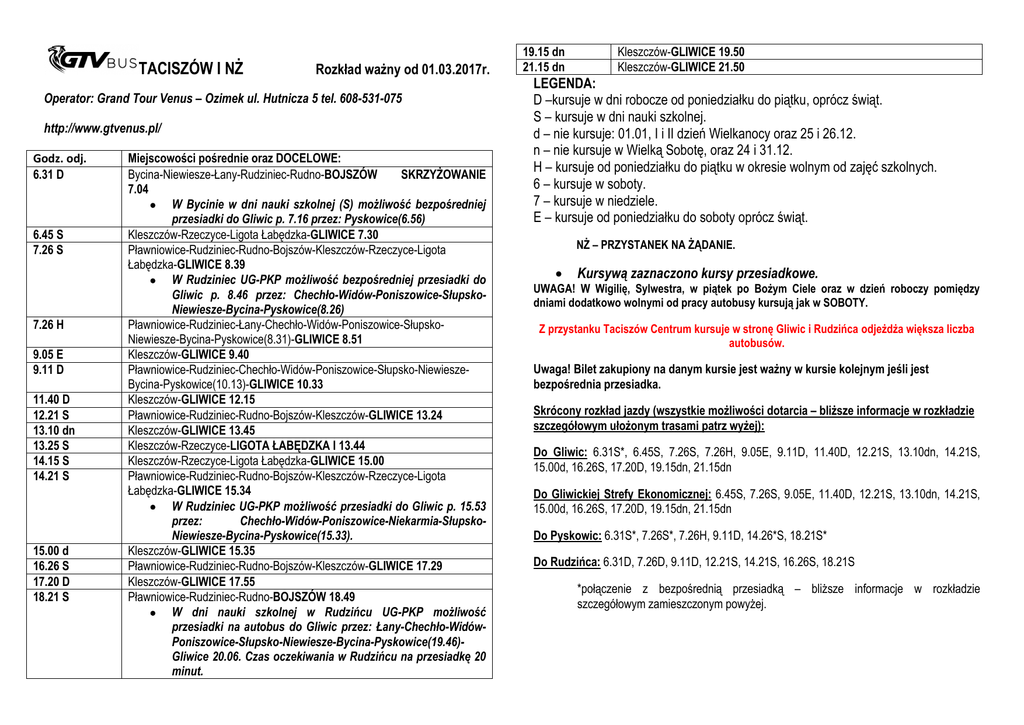 GTV BUS TACISZÓW I NŻ Rozkład ważny od 01.03.2017r.

Operator: Grand Tour Venus – Ozimek ul. Hutnicza 5 tel. 608-531-075

http://www.gtvenus.pl/

| Godz. odj. | Miejscowości pośrednie oraz DOCELOWE: |
|---|---|
| 6.31 D | Bycina-Niewiesze-Łany-Rudziniec-Rudno-BOJSZÓW SKRZYŻOWANIE 7.04 • W Bycinie w dni nauki szkolnej (S) możliwość bezpośredniej przesiadki do Gliwic p. 7.16 przez: Pyskowice(6.56) |
| 6.45 S | Kleszczów-Rzeczyce-Ligota Łabędzka-GLIWICE 7.30 |
| 7.26 S | Pławniowice-Rudziniec-Rudno-Bojszów-Kleszczów-Rzeczyce-Ligota Łabędzka-GLIWICE 8.39 • W Rudziniec UG-PKP możliwość bezpośredniej przesiadki do Gliwic p. 8.46 przez: Chechło-Widów-Poniszowice-Słupsko-Niewiesze-Bycina-Pyskowice(8.26) |
| 7.26 H | Pławniowice-Rudziniec-Łany-Chechło-Widów-Poniszowice-Słupsko-Niewiesze-Bycina-Pyskowice(8.31)-GLIWICE 8.51 |
| 9.05 E | Kleszczów-GLIWICE 9.40 |
| 9.11 D | Pławniowice-Rudziniec-Chechło-Widów-Poniszowice-Słupsko-Niewiesze-Bycina-Pyskowice(10.13)-GLIWICE 10.33 |
| 11.40 D | Kleszczów-GLIWICE 12.15 |
| 12.21 S | Pławniowice-Rudziniec-Rudno-Bojszów-Kleszczów-GLIWICE 13.24 |
| 13.10 dn | Kleszczów-GLIWICE 13.45 |
| 13.25 S | Kleszczów-Rzeczyce-LIGOTA ŁABĘDZKA I 13.44 |
| 14.15 S | Kleszczów-Rzeczyce-Ligota Łabędzka-GLIWICE 15.00 |
| 14.21 S | Pławniowice-Rudziniec-Rudno-Bojszów-Kleszczów-Rzeczyce-Ligota Łabędzka-GLIWICE 15.34 • W Rudziniec UG-PKP możliwość przesiadki do Gliwic p. 15.53 przez: Chechło-Widów-Poniszowice-Niekarmia-Słupsko-Niewiesze-Bycina-Pyskowice(15.33). |
| 15.00 d | Kleszczów-GLIWICE 15.35 |
| 16.26 S | Pławniowice-Rudziniec-Rudno-Bojszów-Kleszczów-GLIWICE 17.29 |
| 17.20 D | Kleszczów-GLIWICE 17.55 |
| 18.21 S | Pławniowice-Rudziniec-Rudno-BOJSZÓW 18.49 • W dni nauki szkolnej w Rudzińcu UG-PKP możliwość przesiadki na autobus do Gliwic przez: Łany-Chechło-Widów-Poniszowice-Słupsko-Niewiesze-Bycina-Pyskowice(19.46)-Gliwice 20.06. Czas oczekiwania w Rudzińcu na przesiadkę 20 minut. |

| 19.15 dn | Kleszczów-GLIWICE 19.50 |
|---|---|
| 21.15 dn | Kleszczów-GLIWICE 21.50 |

LEGENDA:
D –kursuje w dni robocze od poniedziałku do piątku, oprócz świąt.
S – kursuje w dni nauki szkolnej.
d – nie kursuje: 01.01, I i II dzień Wielkanocy oraz 25 i 26.12.
n – nie kursuje w Wielką Sobotę, oraz 24 i 31.12.
H – kursuje od poniedziałku do piątku w okresie wolnym od zajęć szkolnych.
6 – kursuje w soboty.
7 – kursuje w niedziele.
E – kursuje od poniedziałku do soboty oprócz świąt.

NŻ – PRZYSTANEK NA ŻĄDANIE.

• Kursywą zaznaczono kursy przesiadkowe.
UWAGA! W Wigilię, Sylwestra, w piątek po Bożym Ciele oraz w dzień roboczy pomiędzy dniami dodatkowo wolnymi od pracy autobusy kursują jak w SOBOTY.

Z przystanku Taciszów Centrum kursuje w stronę Gliwic i Rudzińca odjeżdża większa liczba autobusów.

Uwaga! Bilet zakupiony na danym kursie jest ważny w kursie kolejnym jeśli jest bezpośrednia przesiadka.

Skrócony rozkład jazdy (wszystkie możliwości dotarcia – bliższe informacje w rozkładzie szczegółowym ułożonym trasami patrz wyżej):

Do Gliwic: 6.31S*, 6.45S, 7.26S, 7.26H, 9.05E, 9.11D, 11.40D, 12.21S, 13.10dn, 14.21S, 15.00d, 16.26S, 17.20D, 19.15dn, 21.15dn

Do Gliwickiej Strefy Ekonomicznej: 6.45S, 7.26S, 9.05E, 11.40D, 12.21S, 13.10dn, 14.21S, 15.00d, 16.26S, 17.20D, 19.15dn, 21.15dn

Do Pyskowic: 6.31S*, 7.26S*, 7.26H, 9.11D, 14.26*S, 18.21S*

Do Rudzińca: 6.31D, 7.26D, 9.11D, 12.21S, 14.21S, 16.26S, 18.21S

*połączenie z bezpośrednią przesiadką – bliższe informacje w rozkładzie szczegółowym zamieszczonym powyżej.